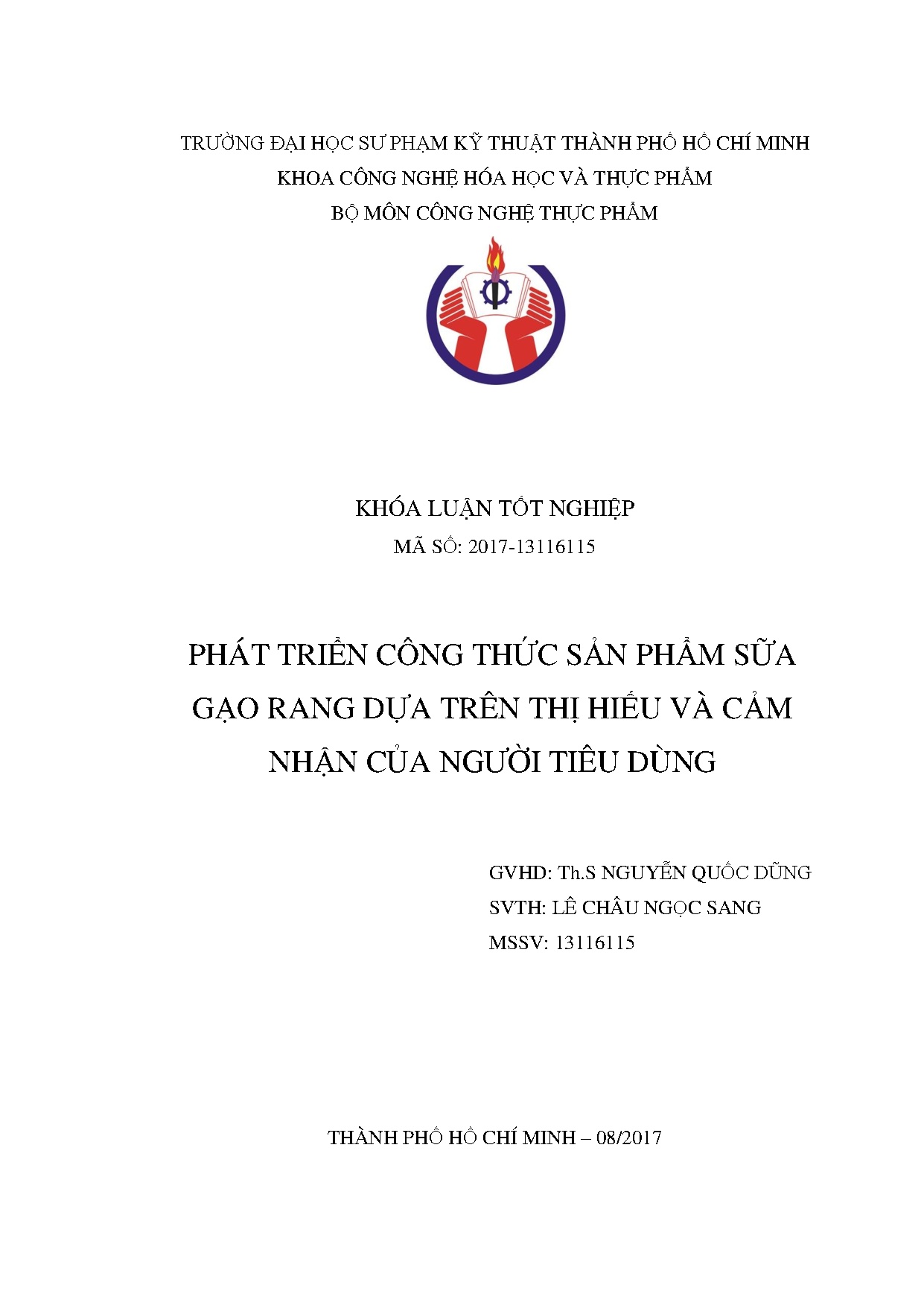 TRƯỜNG ĐẠI HỌC SƯ PHẠM KỸ THUẬT THÀNH PHỐ HỒ CHÍ MINH
KHOA CÔNG NGHỆ HÓA HỌC VÀ THỰC PHẨM
BỘ MÔN CÔNG NGHỆ THỰC PHẨM

KHÓA LUẬN TỐT NGHIỆP
MÃ SỐ: 2017-13116115

PHÁT TRIỂN CÔNG THỨC SẢN PHẨM SỮA GẠO RANG DỰA TRÊN THỊ HIẾU VÀ CẢM NHẬN CỦA NGƯỜI TIÊU DÙNG

GVHD: Th.S NGUYỄN QUỐC DŨNG
SVTH: LÊ CHÂU NGỌC SANG
MSSV: 13116115

THÀNH PHỐ HỒ CHÍ MINH – 08/2017